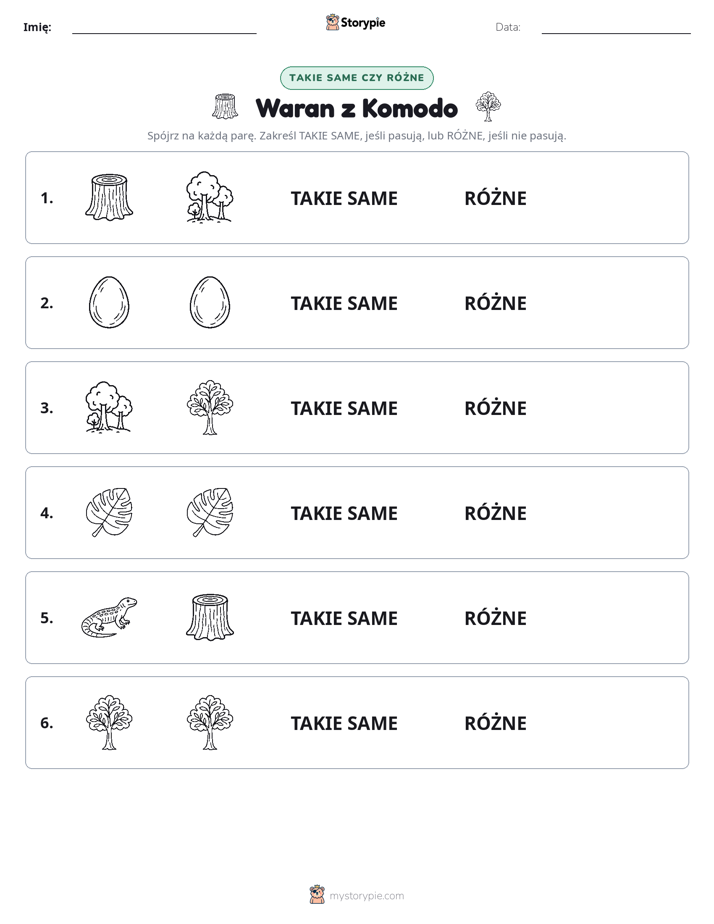 Imię: ____ Storypie Data: ____

TAKIE SAME CZY RÓŻNE

Waran z Komodo

Spójrz na każdą parę. Zakreśl TAKIE SAME, jeśli pasują, lub RÓŻNE, jeśli nie pasują.

1. TAKIE SAME RÓŻNE

2. TAKIE SAME RÓŻNE

3. TAKIE SAME RÓŻNE

4. TAKIE SAME RÓŻNE

5. TAKIE SAME RÓŻNE

6. TAKIE SAME RÓŻNE

mystorypie.com